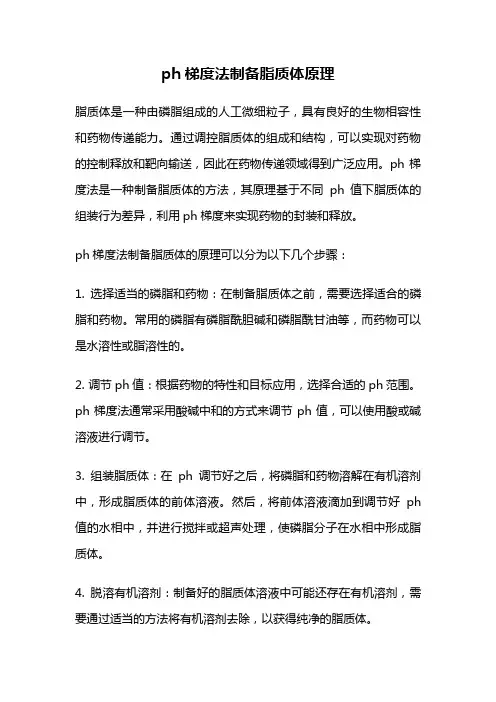 ph 梯度法制备脂质体原理

脂质体是一种由磷脂组成的人工微细粒子，具有良好的生物相容性和药物传递能力。通过调控脂质体的组成和结构，可以实现对药物的控制释放和靶向输送，因此在药物传递领域得到广泛应用。ph 梯度法是一种制备脂质体的方法，其原理基于不同 ph 值下脂质体的组装行为差异，利用 ph 梯度来实现药物的封装和释放。

ph 梯度法制备脂质体的原理可以分为以下几个步骤：

1. 选择适当的磷脂和药物：在制备脂质体之前，需要选择适合的磷脂和药物。常用的磷脂有磷脂酰胆碱和磷脂酰甘油等，而药物可以是水溶性或脂溶性的。

2. 调节 ph 值：根据药物的特性和目标应用，选择合适的 ph 范围。ph 梯度法通常采用酸碱中和的方式来调节 ph 值，可以使用酸或碱溶液进行调节。

3. 组装脂质体：在 ph 调节好之后，将磷脂和药物溶解在有机溶剂中，形成脂质体的前体溶液。然后，将前体溶液滴加到调节好 ph 值的水相中，并进行搅拌或超声处理，使磷脂分子在水相中形成脂质体。

4. 脱溶有机溶剂：制备好的脂质体溶液中可能还存在有机溶剂，需要通过适当的方法将有机溶剂去除，以获得纯净的脂质体。